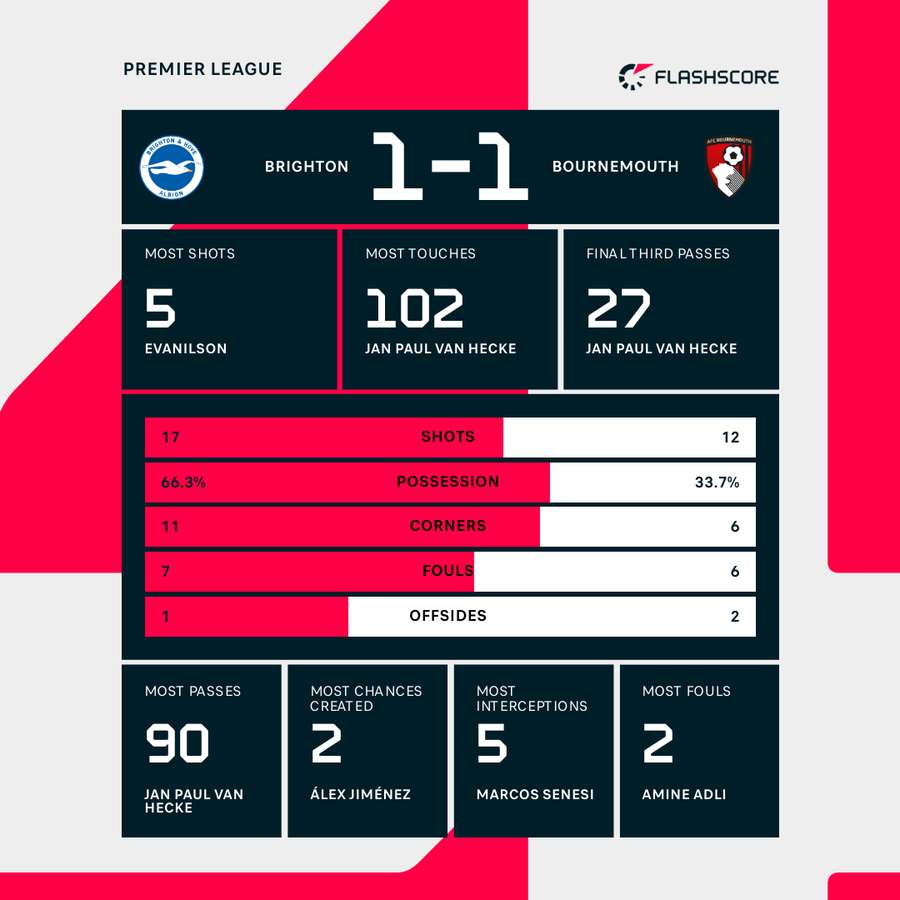 PREMIER LEAGUE

FLASHSCORE

BRIGHTON & HOVE ALBION

BRIGHTON 1-1 BOURNEMOUTH

AFC BOURNEMOUTH

MOST SHOTS
5
EVANILSON

MOST TOUCHES
102
JAN PAUL VAN HECKE

FINAL THIRD PASSES
27
JAN PAUL VAN HECKE

| 17 | SHOTS | 12 |
|---|---|---|
| 66.3% | POSSESSION | 33.7% |
| 11 | CORNERS | 6 |
| 7 | FOULS | 6 |
| 1 | OFFSIDES | 2 |

MOST PASSES
90
JAN PAUL VAN HECKE

MOST CHANCES CREATED
2
ÁLEX JIMÉNEZ

MOST INTERCEPTIONS
5
MARCOS SENESI

MOST FOULS
2
AMINE ADLI